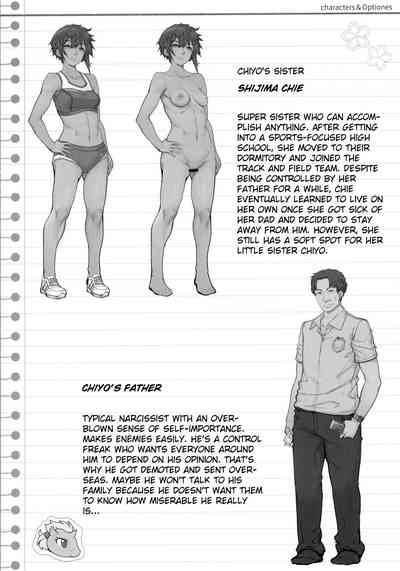 characters & Optiones

CHIYO'S SISTER

SHIJIMA CHIE

SUPER SISTER WHO CAN ACCOMPLISH ANYTHING. AFTER GETTING INTO A SPORTS-FOCUSED HIGH SCHOOL, SHE MOVED TO THEIR DORMITORY AND JOINED THE TRACK AND FIELD TEAM. DESPITE BEING CONTROLLED BY HER FATHER FOR A WHILE, CHIE EVENTUALLY LEARNED TO LIVE ON HER OWN ONCE SHE GOT SICK OF HER DAD AND DECIDED TO STAY AWAY FROM HIM. HOWEVER, SHE STILL HAS A SOFT SPOT FOR HER LITTLE SISTER CHIYO.

CHIYO'S FATHER

TYPICAL NARCISSIST WITH AN OVERBLOWN SENSE OF SELF-IMPORTANCE. MAKES ENEMIES EASILY. HE'S A CONTROL FREAK WHO WANTS EVERYONE AROUND HIM TO DEPEND ON HIS OPINION. THAT'S WHY HE GOT DEMOTED AND SENT OVERSEAS. MAYBE HE WON'T TALK TO HIS FAMILY BECAUSE HE DOESN'T WANT THEM TO KNOW HOW MISERABLE HE REALLY IS...